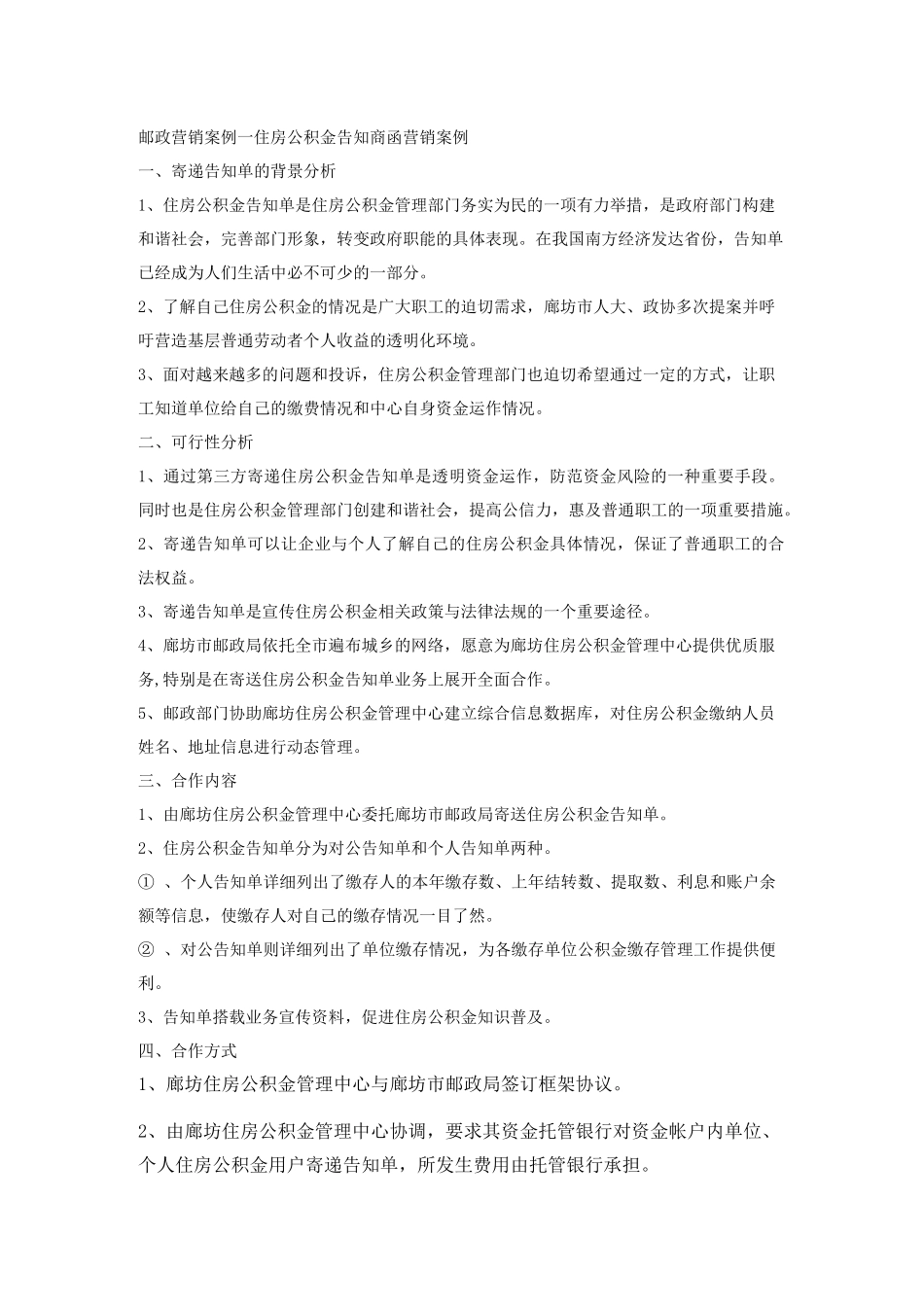 邮政营销案例一住房公积金告知商函营销案例

一、寄递告知单的背景分析

1、住房公积金告知单是住房公积金管理部门务实为民的一项有力举措，是政府部门构建和谐社会，完善部门形象，转变政府职能的具体表现。在我国南方经济发达省份，告知单已经成为人们生活中必不可少的一部分。

2、了解自己住房公积金的情况是广大职工的迫切需求，廊坊市人大、政协多次提案并呼吁营造基层普通劳动者个人收益的透明化环境。

3、面对越来越多的问题和投诉，住房公积金管理部门也迫切希望通过一定的方式，让职工知道单位给自己的缴费情况和中心自身资金运作情况。

二、可行性分析

1、通过第三方寄递住房公积金告知单是透明资金运作，防范资金风险的一种重要手段。同时也是住房公积金管理部门创建和谐社会，提高公信力，惠及普通职工的一项重要措施。

2、寄递告知单可以让企业与个人了解自己的住房公积金具体情况，保证了普通职工的合法权益。

3、寄递告知单是宣传住房公积金相关政策与法律法规的一个重要途径。

4、廊坊市邮政局依托全市遍布城乡的网络，愿意为廊坊住房公积金管理中心提供优质服务,特别是在寄送住房公积金告知单业务上展开全面合作。

5、邮政部门协助廊坊住房公积金管理中心建立综合信息数据库，对住房公积金缴纳人员姓名、地址信息进行动态管理。

三、合作内容

1、由廊坊住房公积金管理中心委托廊坊市邮政局寄送住房公积金告知单。

2、住房公积金告知单分为对公告知单和个人告知单两种。

① 、个人告知单详细列出了缴存人的本年缴存数、上年结转数、提取数、利息和账户余额等信息，使缴存人对自己的缴存情况一目了然。

② 、对公告知单则详细列出了单位缴存情况，为各缴存单位公积金缴存管理工作提供便利。

3、告知单搭载业务宣传资料，促进住房公积金知识普及。

四、合作方式

1、廊坊住房公积金管理中心与廊坊市邮政局签订框架协议。

2、由廊坊住房公积金管理中心协调，要求其资金托管银行对资金帐户内单位、个人住房公积金用户寄递告知单，所发生费用由托管银行承担。